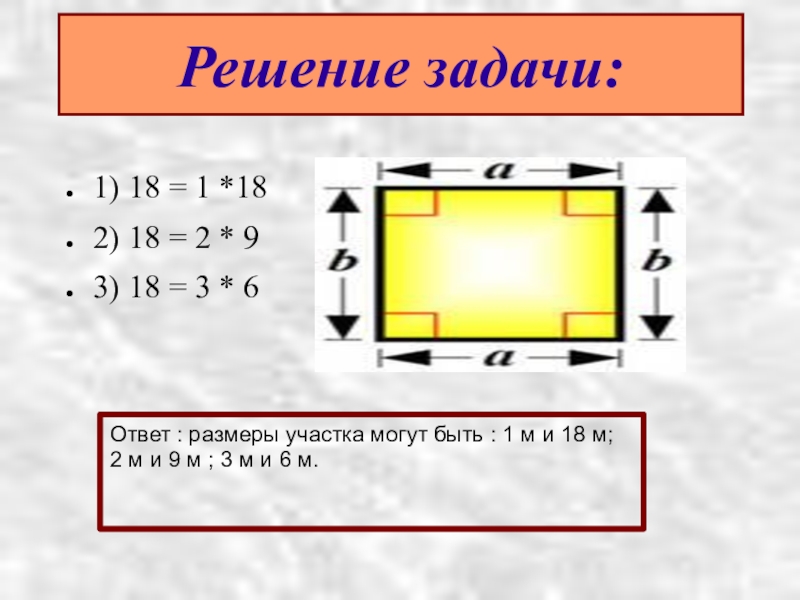 Решение задачи:

• 1) $18 = 1 * 18$
• 2) $18 = 2 * 9$
• 3) $18 = 3 * 6$

a
b
b
a

Ответ : размеры участка могут быть : 1 м и 18 м; 2 м и 9 м ; 3 м и 6 м.